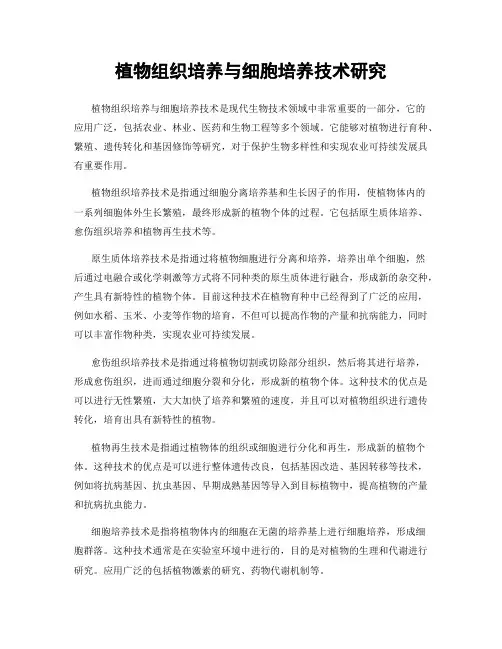 植物组织培养与细胞培养技术研究

植物组织培养与细胞培养技术是现代生物技术领域中非常重要的一部分，它的应用广泛，包括农业、林业、医药和生物工程等多个领域。它能够对植物进行育种、繁殖、遗传转化和基因修饰等研究，对于保护生物多样性和实现农业可持续发展具有重要作用。

植物组织培养技术是指通过细胞分离培养基和生长因子的作用，使植物体内的一系列细胞体外生长繁殖，最终形成新的植物个体的过程。它包括原生质体培养、愈伤组织培养和植物再生技术等。

原生质体培养技术是指通过将植物细胞进行分离和培养，培养出单个细胞，然后通过电融合或化学刺激等方式将不同种类的原生质体进行融合，形成新的杂交种，产生具有新特性的植物个体。目前这种技术在植物育种中已经得到了广泛的应用，例如水稻、玉米、小麦等作物的培育，不但可以提高作物的产量和抗病能力，同时可以丰富作物种类，实现农业可持续发展。

愈伤组织培养技术是指通过将植物切割或切除部分组织，然后将其进行培养，形成愈伤组织，进而通过细胞分裂和分化，形成新的植物个体。这种技术的优点是可以进行无性繁殖，大大加快了培养和繁殖的速度，并且可以对植物组织进行遗传转化，培育出具有新特性的植物。

植物再生技术是指通过植物体的组织或细胞进行分化和再生，形成新的植物个体。这种技术的优点是可以进行整体遗传改良，包括基因改造、基因转移等技术，例如将抗病基因、抗虫基因、早期成熟基因等导入到目标植物中，提高植物的产量和抗病抗虫能力。

细胞培养技术是指将植物体内的细胞在无菌的培养基上进行细胞培养，形成细胞群落。这种技术通常是在实验室环境中进行的，目的是对植物的生理和代谢进行研究。应用广泛的包括植物激素的研究、药物代谢机制等。